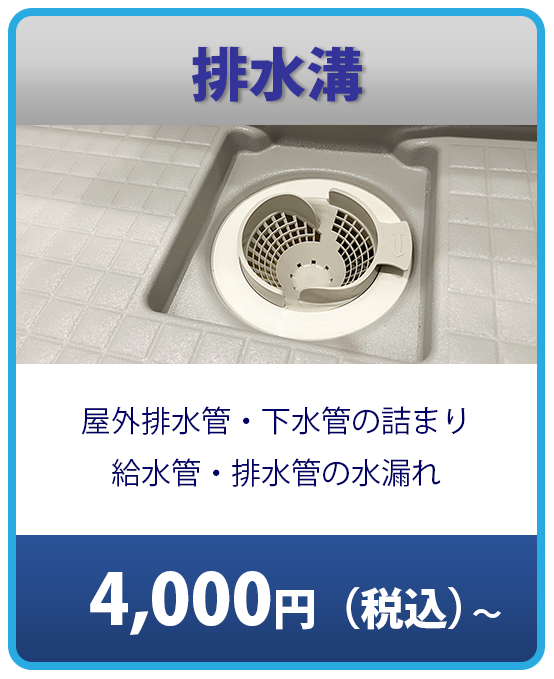 排水溝

屋外排水管・下水管の詰まり
給水管・排水管の水漏れ

4,000円（税込）～